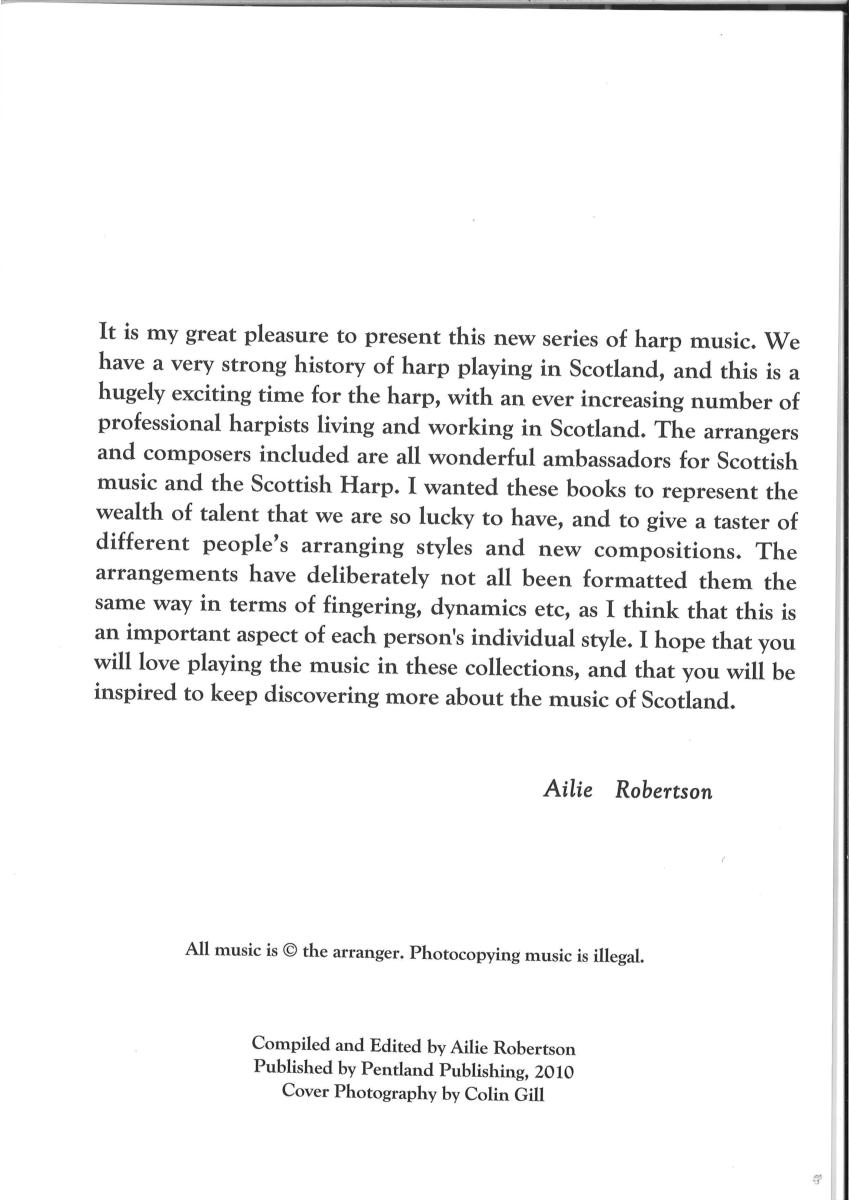 It is my great pleasure to present this new series of harp music. We have a very strong history of harp playing in Scotland, and this is a hugely exciting time for the harp, with an ever increasing number of professional harpists living and working in Scotland. The arrangers and composers included are all wonderful ambassadors for Scottish music and the Scottish Harp. I wanted these books to represent the wealth of talent that we are so lucky to have, and to give a taster of different people's arranging styles and new compositions. The arrangements have deliberately not all been formatted them the same way in terms of fingering, dynamics etc, as I think that this is an important aspect of each person's individual style. I hope that you will love playing the music in these collections, and that you will be inspired to keep discovering more about the music of Scotland.

Ailie Robertson

All music is © the arranger. Photocopying music is illegal.

Compiled and Edited by Ailie Robertson
Published by Pentland Publishing, 2010
Cover Photography by Colin Gill